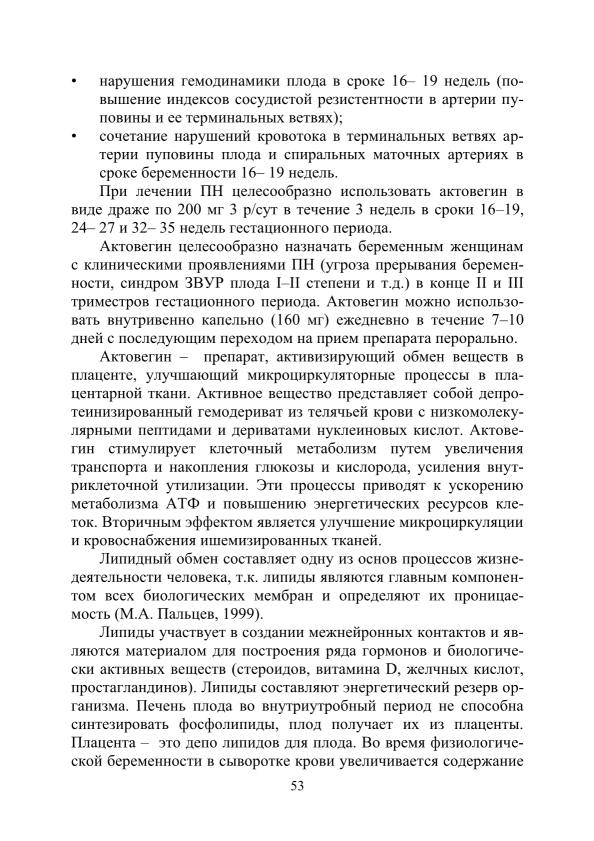 • нарушения гемодинамики плода в сроке 16– 19 недель (повышение индексов сосудистой резистентности в артерии пуповины и ее терминальных ветвях);
• сочетание нарушений кровотока в терминальных ветвях артерии пуповины плода и спиральных маточных артериях в сроке беременности 16– 19 недель.

При лечении ПН целесообразно использовать актовегин в виде драже по 200 мг 3 р/сут в течение 3 недель в сроки 16–19, 24– 27 и 32– 35 недель гестационного периода.

Актовегин целесообразно назначать беременным женщинам с клиническими проявлениями ПН (угроза прерывания беременности, синдром ЗВУР плода I–II степени и т.д.) в конце II и III триместров гестационного периода. Актовегин можно использовать внутривенно капельно (160 мг) ежедневно в течение 7–10 дней с последующим переходом на прием препарата перорально.

Актовегин – препарат, активизирующий обмен веществ в плаценте, улучшающий микроциркуляторные процессы в плацентарной ткани. Активное вещество представляет собой депротеинизированный гемодериват из телячьей крови с низкомолекулярными пептидами и дериватами нуклеиновых кислот. Актовегин стимулирует клеточный метаболизм путем увеличения транспорта и накопления глюкозы и кислорода, усиления внутриклеточной утилизации. Эти процессы приводят к ускорению метаболизма АТФ и повышению энергетических ресурсов клеток. Вторичным эффектом является улучшение микроциркуляции и кровоснабжения ишемизированных тканей.

Липидный обмен составляет одну из основ процессов жизнедеятельности человека, т.к. липиды являются главным компонентом всех биологических мембран и определяют их проницаемость (М.А. Пальцев, 1999).

Липиды участвует в создании межнейронных контактов и являются материалом для построения ряда гормонов и биологически активных веществ (стероидов, витамина D, желчных кислот, простагландинов). Липиды составляют энергетический резерв организма. Печень плода во внутриутробный период не способна синтезировать фосфолипиды, плод получает их из плаценты. Плацента – это депо липидов для плода. Во время физиологической беременности в сыворотке крови увеличивается содержание

53